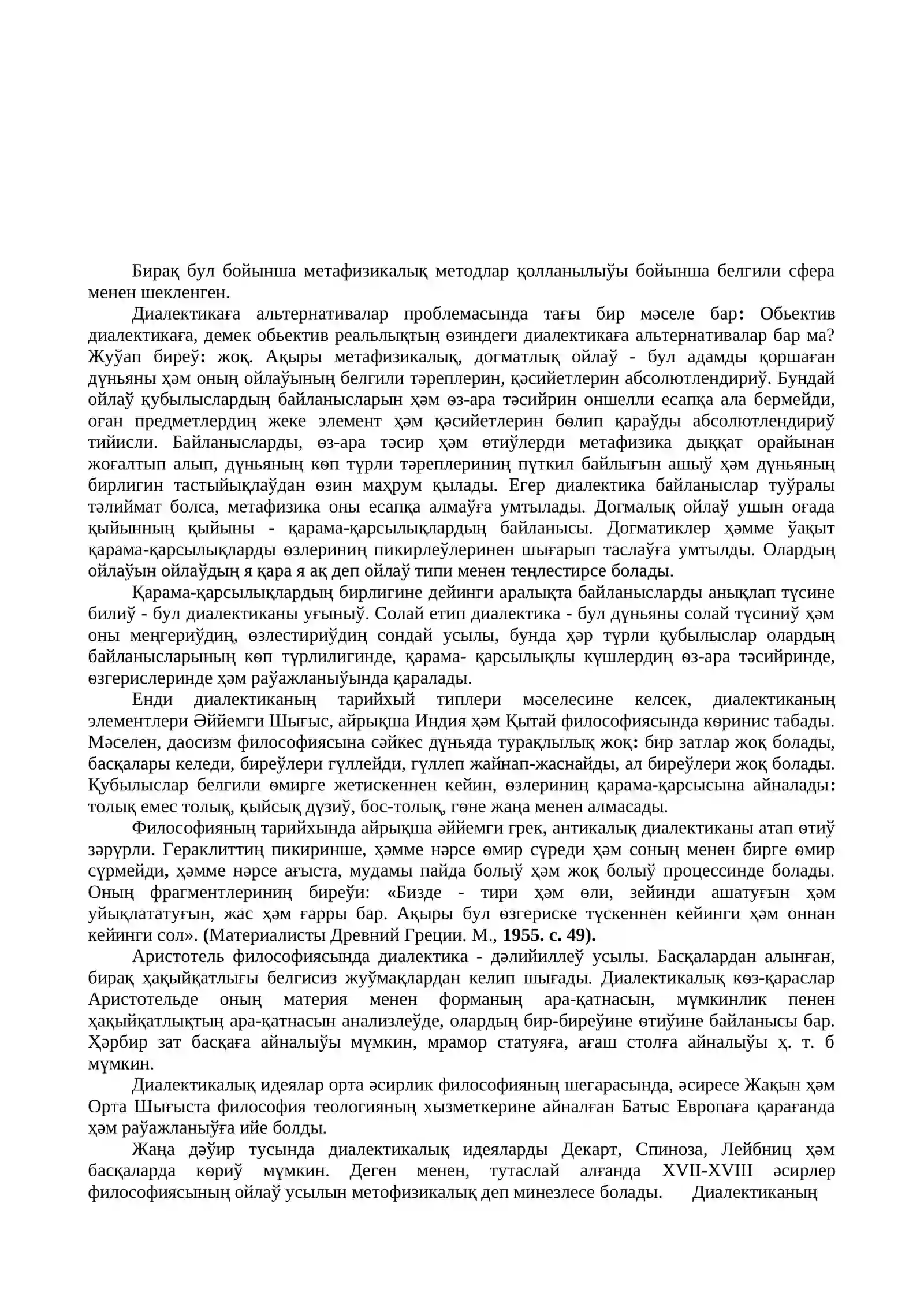 Бирақ бул бойынша метафизикалық методлар қолланылыўы бойынша белгили сфера менен шекленген.

Диалектикаға альтернативалар проблемасында тағы бир мәселе бар: Обьектив диалектикаға, демек обьектив реальлықтың өзиндеги диалектикаға альтернативалар бар ма? Жуўап биреў: жоқ. Ақыры метафизикалық, догматлық ойлаў - бул адамды қоршаған дүньяны ҳәм оның ойлаўының белгили тәреплерин, қәсийетлерин абсолютлендириў. Бундай ойлаў қубылыслардың байланысларын ҳәм өз-ара тәсийрин оншелли есапқа ала бермейди, оған предметлердиң жеке элемент ҳәм қәсийетлерин бөлип қараўды абсолютлендириў тийисли. Байланысларды, өз-ара тәсир ҳәм өтиўлерди метафизика дыққат орайынан жоғалтып алып, дүньяның көп түрли тәреплериниң пүткил байлығын ашыў ҳәм дүньяның бирлигин тастыйықлаўдан өзин маҳрум қылады. Егер диалектика байланыслар туўралы тәлиймат болса, метафизика оны есапқа алмаўға умтылады. Догмалық ойлаў ушын оғада қыйынның қыйыны - қарама-қарсылықлардың байланысы. Догматиклер ҳәмме ўақыт қарама-қарсылықларды өзлериниң пикирлеўлеринен шығарып таслаўға умтылды. Олардың ойлаўын ойлаўдың я қара я ақ деп ойлаў типи менен теңлестирсе болады.

Қарама-қарсылықлардың бирлигине дейинги аралықта байланысларды анықлап түсине билиў - бул диалектиканы уғыныў. Солай етип диалектика - бул дүньяны солай түсиниў ҳәм оны меңгериўдиң, өзлестириўдиң сондай усылы, бунда ҳәр түрли қубылыслар олардың байланысларының көп түрлилигинде, қарама- қарсылықлы күшлердиң өз-ара тәсийринде, өзгерислеринде ҳәм раўажланыўында қаралады.

Енди диалектиканың тарийхый типлери мәселесине келсек, диалектиканың элементлери Әййемги Шығыс, айрықша Индия ҳәм Қытай философиясында көринис табады. Мәселен, даосизм философиясына сәйкес дүньяда турақлылық жоқ: бир затлар жоқ болады, басқалары келеди, биреўлери гүллейди, гүллеп жайнап-жаснайды, ал биреўлери жоқ болады. Қубылыслар белгили өмирге жетискеннен кейин, өзлериниң қарама-қарсысына айналады: толық емес толық, қыйсық дүзиў, бос-толық, гөне жаңа менен алмасады.

Философияның тарийхында айрықша әййемги грек, антикалық диалектиканы атап өтиў зәрүрли. Гераклиттиң пикиринше, ҳәмме нәрсе өмир сүреди ҳәм соның менен бирге өмир сүрмейди, ҳәмме нәрсе ағыста, мудамы пайда болыў ҳәм жоқ болыў процессинде болады. Оның фрагментлериниң биреўи: «Бизде - тири ҳәм өли, зейинди ашатуғын ҳәм уйықлататуғын, жас ҳәм ғарры бар. Ақыры бул өзгериске түскеннен кейинги ҳәм оннан кейинги сол». (Материалисты Древний Греции. М., 1955. с. 49).

Аристотель философиясында диалектика - дәлийиллеў усылы. Басқалардан алынған, бирақ ҳақыйқатлығы белгисиз жуўмақлардан келип шығады. Диалектикалық көз-қараслар Аристотельде оның материя менен форманың ара-қатнасын, мүмкинлик пенен ҳақыйқатлықтың ара-қатнасын анализлеўде, олардың бир-биреўине өтиўине байланысы бар. Ҳәрбир зат басқаға айналыўы мүмкин, мрамор статуяға, ағаш столға айналыўы ҳ. т. б мүмкин.

Диалектикалық идеялар орта әсирлик философияның шегарасында, әсиресе Жақын ҳәм Орта Шығыста философия теологияның хызметкерине айналған Батыс Европаға қарағанда ҳәм раўажланыўға ийе болды.

Жаңа дәўир тусында диалектикалық идеяларды Декарт, Спиноза, Лейбниц ҳәм басқаларда көриў мүмкин. Деген менен, тутаслай алғанда XVII-XVIII әсирлер философиясының ойлаў усылын метофизикалық деп минезлесе болады. Диалектиканың